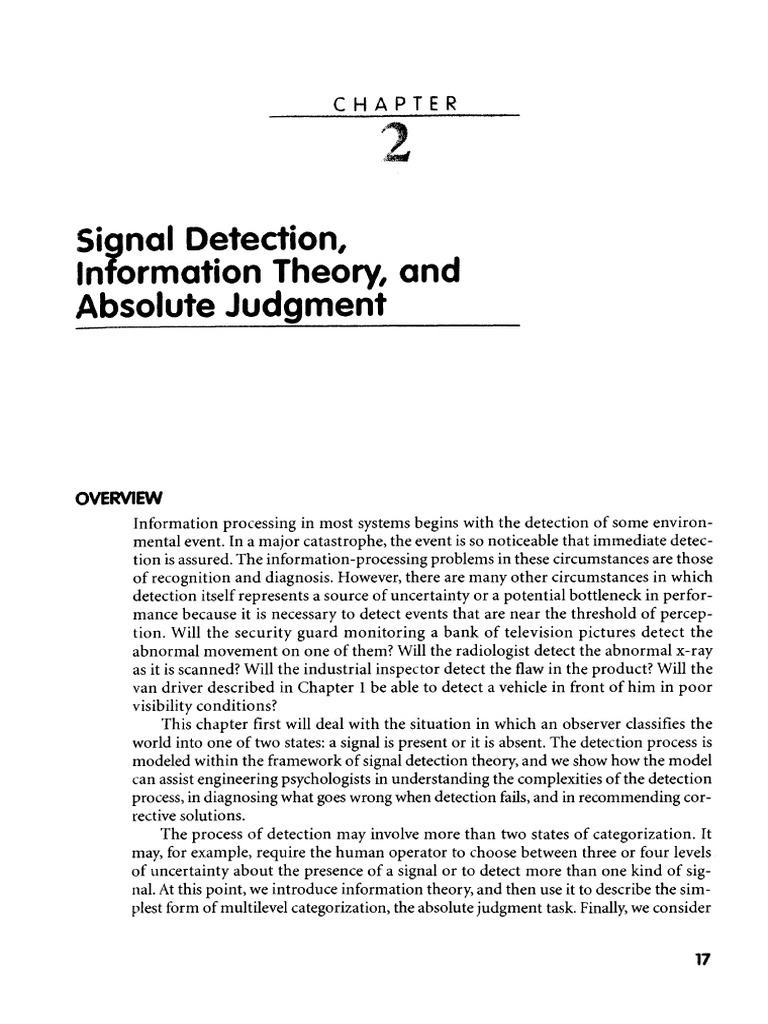 CHAPTER

2

Signal Detection, Information Theory, and Absolute Judgment

OVERVIEW

Information processing in most systems begins with the detection of some environmental event. In a major catastrophe, the event is so noticeable that immediate detection is assured. The information-processing problems in these circumstances are those of recognition and diagnosis. However, there are many other circumstances in which detection itself represents a source of uncertainty or a potential bottleneck in performance because it is necessary to detect events that are near the threshold of perception. Will the security guard monitoring a bank of television pictures detect the abnormal movement on one of them? Will the radiologist detect the abnormal x-ray as it is scanned? Will the industrial inspector detect the flaw in the product? Will the van driver described in Chapter 1 be able to detect a vehicle in front of him in poor visibility conditions?

This chapter first will deal with the situation in which an observer classifies the world into one of two states: a signal is present or it is absent. The detection process is modeled within the framework of signal detection theory, and we show how the model can assist engineering psychologists in understanding the complexities of the detection process, in diagnosing what goes wrong when detection fails, and in recommending corrective solutions.

The process of detection may involve more than two states of categorization. It may, for example, require the human operator to choose between three or four levels of uncertainty about the presence of a signal or to detect more than one kind of signal. At this point, we introduce information theory, and then use it to describe the simplest form of multilevel categorization, the absolute judgment task. Finally, we consider

17